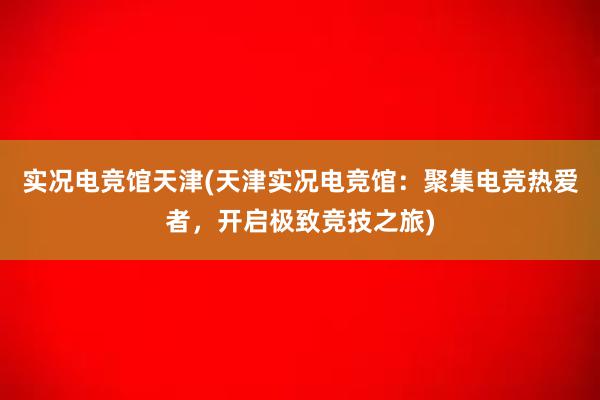 实况电竞馆天津(天津实况电竞馆：聚集电竞热爱者，开启极致竞技之旅)